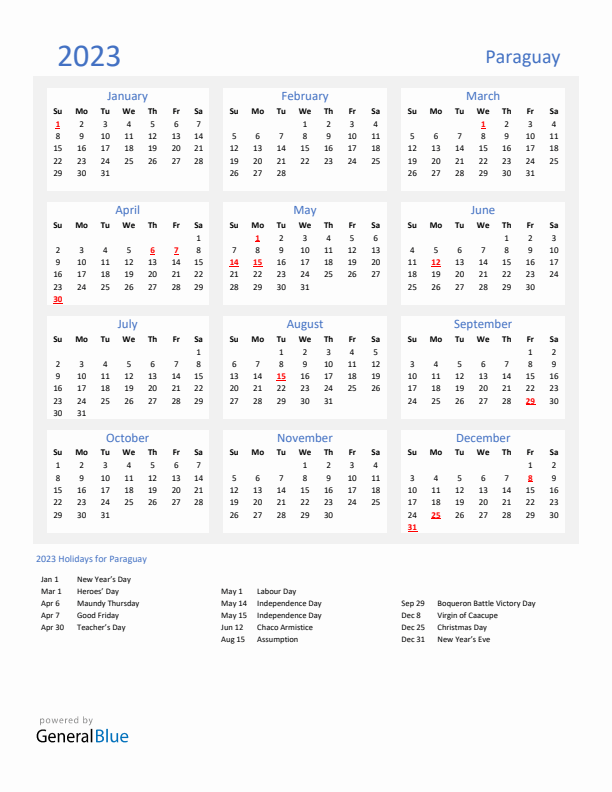 2023

Paraguay

January

| Su | Mo | Tu | We | Th | Fr | Sa |
|---|---|---|---|---|---|---|
| 1 | 2 | 3 | 4 | 5 | 6 | 7 |
| 8 | 9 | 10 | 11 | 12 | 13 | 14 |
| 15 | 16 | 17 | 18 | 19 | 20 | 21 |
| 22 | 23 | 24 | 25 | 26 | 27 | 28 |
| 29 | 30 | 31 | | | | |

February

| Su | Mo | Tu | We | Th | Fr | Sa |
|---|---|---|---|---|---|---|
| | | | 1 | 2 | 3 | 4 |
| 5 | 6 | 7 | 8 | 9 | 10 | 11 |
| 12 | 13 | 14 | 15 | 16 | 17 | 18 |
| 19 | 20 | 21 | 22 | 23 | 24 | 25 |
| 26 | 27 | 28 | | | | |

March

| Su | Mo | Tu | We | Th | Fr | Sa |
|---|---|---|---|---|---|---|
| | | | 1 | 2 | 3 | 4 |
| 5 | 6 | 7 | 8 | 9 | 10 | 11 |
| 12 | 13 | 14 | 15 | 16 | 17 | 18 |
| 19 | 20 | 21 | 22 | 23 | 24 | 25 |
| 26 | 27 | 28 | 29 | 30 | 31 | |

April

| Su | Mo | Tu | We | Th | Fr | Sa |
|---|---|---|---|---|---|---|
| | | | | | | 1 |
| 2 | 3 | 4 | 5 | 6 | 7 | 8 |
| 9 | 10 | 11 | 12 | 13 | 14 | 15 |
| 16 | 17 | 18 | 19 | 20 | 21 | 22 |
| 23 | 24 | 25 | 26 | 27 | 28 | 29 |
| 30 | | | | | | |

May

| Su | Mo | Tu | We | Th | Fr | Sa |
|---|---|---|---|---|---|---|
| | 1 | 2 | 3 | 4 | 5 | 6 |
| 7 | 8 | 9 | 10 | 11 | 12 | 13 |
| 14 | 15 | 16 | 17 | 18 | 19 | 20 |
| 21 | 22 | 23 | 24 | 25 | 26 | 27 |
| 28 | 29 | 30 | 31 | | | |

June

| Su | Mo | Tu | We | Th | Fr | Sa |
|---|---|---|---|---|---|---|
| | | | | 1 | 2 | 3 |
| 4 | 5 | 6 | 7 | 8 | 9 | 10 |
| 11 | 12 | 13 | 14 | 15 | 16 | 17 |
| 18 | 19 | 20 | 21 | 22 | 23 | 24 |
| 25 | 26 | 27 | 28 | 29 | 30 | |

July

| Su | Mo | Tu | We | Th | Fr | Sa |
|---|---|---|---|---|---|---|
| | | | | | | 1 |
| 2 | 3 | 4 | 5 | 6 | 7 | 8 |
| 9 | 10 | 11 | 12 | 13 | 14 | 15 |
| 16 | 17 | 18 | 19 | 20 | 21 | 22 |
| 23 | 24 | 25 | 26 | 27 | 28 | 29 |
| 30 | 31 | | | | | |

August

| Su | Mo | Tu | We | Th | Fr | Sa |
|---|---|---|---|---|---|---|
| | | 1 | 2 | 3 | 4 | 5 |
| 6 | 7 | 8 | 9 | 10 | 11 | 12 |
| 13 | 14 | 15 | 16 | 17 | 18 | 19 |
| 20 | 21 | 22 | 23 | 24 | 25 | 26 |
| 27 | 28 | 29 | 30 | 31 | | |

September

| Su | Mo | Tu | We | Th | Fr | Sa |
|---|---|---|---|---|---|---|
| | | | | | 1 | 2 |
| 3 | 4 | 5 | 6 | 7 | 8 | 9 |
| 10 | 11 | 12 | 13 | 14 | 15 | 16 |
| 17 | 18 | 19 | 20 | 21 | 22 | 23 |
| 24 | 25 | 26 | 27 | 28 | 29 | 30 |

October

| Su | Mo | Tu | We | Th | Fr | Sa |
|---|---|---|---|---|---|---|
| 1 | 2 | 3 | 4 | 5 | 6 | 7 |
| 8 | 9 | 10 | 11 | 12 | 13 | 14 |
| 15 | 16 | 17 | 18 | 19 | 20 | 21 |
| 22 | 23 | 24 | 25 | 26 | 27 | 28 |
| 29 | 30 | 31 | | | | |

November

| Su | Mo | Tu | We | Th | Fr | Sa |
|---|---|---|---|---|---|---|
| | | | 1 | 2 | 3 | 4 |
| 5 | 6 | 7 | 8 | 9 | 10 | 11 |
| 12 | 13 | 14 | 15 | 16 | 17 | 18 |
| 19 | 20 | 21 | 22 | 23 | 24 | 25 |
| 26 | 27 | 28 | 29 | 30 | | |

December

| Su | Mo | Tu | We | Th | Fr | Sa |
|---|---|---|---|---|---|---|
| | | | | | 1 | 2 |
| 3 | 4 | 5 | 6 | 7 | 8 | 9 |
| 10 | 11 | 12 | 13 | 14 | 15 | 16 |
| 17 | 18 | 19 | 20 | 21 | 22 | 23 |
| 24 | 25 | 26 | 27 | 28 | 29 | 30 |
| 31 | | | | | | |

2023 Holidays for Paraguay

Jan 1 New Year's Day
Mar 1 Heroes' Day
Apr 6 Maundy Thursday
Apr 7 Good Friday
Apr 30 Teacher's Day

May 1 Labour Day
May 14 Independence Day
May 15 Independence Day
Jun 12 Chaco Armistice
Aug 15 Assumption

Sep 29 Boqueron Battle Victory Day
Dec 8 Virgin of Caacupe
Dec 25 Christmas Day
Dec 31 New Year's Eve

powered by
GeneralBlue